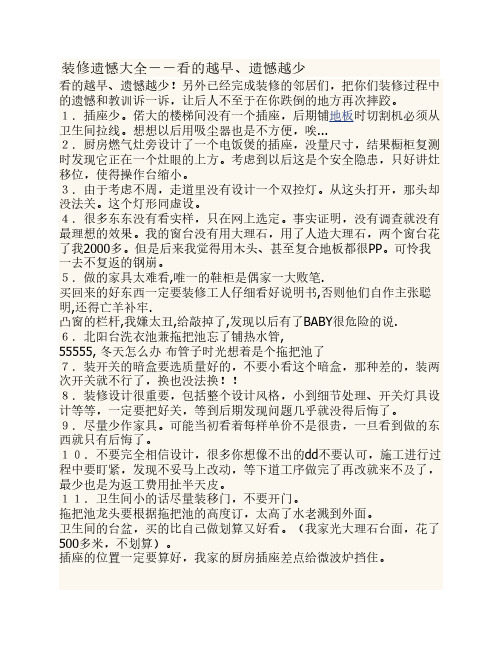 装修遗憾大全－－看的越早、遗憾越少

看的越早、遗憾越少！另外已经完成装修的邻居们，把你们装修过程中的遗憾和教训诉一诉，让后人不至于在你跌倒的地方再次摔跤。

１．插座少。偌大的楼梯间没有一个插座，后期铺地板时切割机必须从卫生间拉线。想想以后用吸尘器也是不方便，唉...

２．厨房燃气灶旁设计了一个电饭煲的插座，没量尺寸，结果橱柜复测时发现它正在一个灶眼的上方。考虑到以后这是个安全隐患，只好讲灶移位，使得操作台缩小。

３．由于考虑不周，走道里没有设计一个双控灯。从这头打开，那头却没法关。这个灯形同虚设。

４．很多东东没有看实样，只在网上选定。事实证明，没有调查就没有最理想的效果。我的窗台没有用大理石，用了人造大理石，两个窗台花了我2000多。但是后来我觉得用木头、甚至复合地板都很PP。可怜我一去不复返的钢崩。

５．做的家具太难看,唯一的鞋柜是偶家一大败笔.

买回来的好东西一定要装修工人仔细看好说明书,否则他们自作主张聪明,还得亡羊补牢.

凸窗的栏杆,我嫌太丑,给敲掉了,发现以后有了BABY很危险的说.

６．北阳台洗衣池兼拖把池忘了铺热水管,

55555, 冬天怎么办 布管子时光想着是个拖把池了

７．装开关的暗盒要选质量好的，不要小看这个暗盒，那种差的，装两次开关就不行了，换也没法换！！

８．装修设计很重要，包括整个设计风格，小到细节处理、开关灯具设计等等，一定要把好关，等到后期发现问题几乎就没得后悔了。

９．尽量少作家具。可能当初看着每样单价不是很贵，一旦看到做的东西就只有后悔了。

１０．不要完全相信设计，很多你想像不出的dd不要认可，施工进行过程中要盯紧，发现不妥马上改动，等下道工序做完了再改就来不及了，最少也是为返工费用扯半天皮。

１１．卫生间小的话尽量装移门，不要开门。

拖把池龙头要根据拖把池的高度订，太高了水老溅到外面。

卫生间的台盆，买的比自己做划算又好看。（我家光大理石台面，花了500多米，不划算）。

插座的位置一定要算好，我家的厨房插座差点给微波炉挡住。